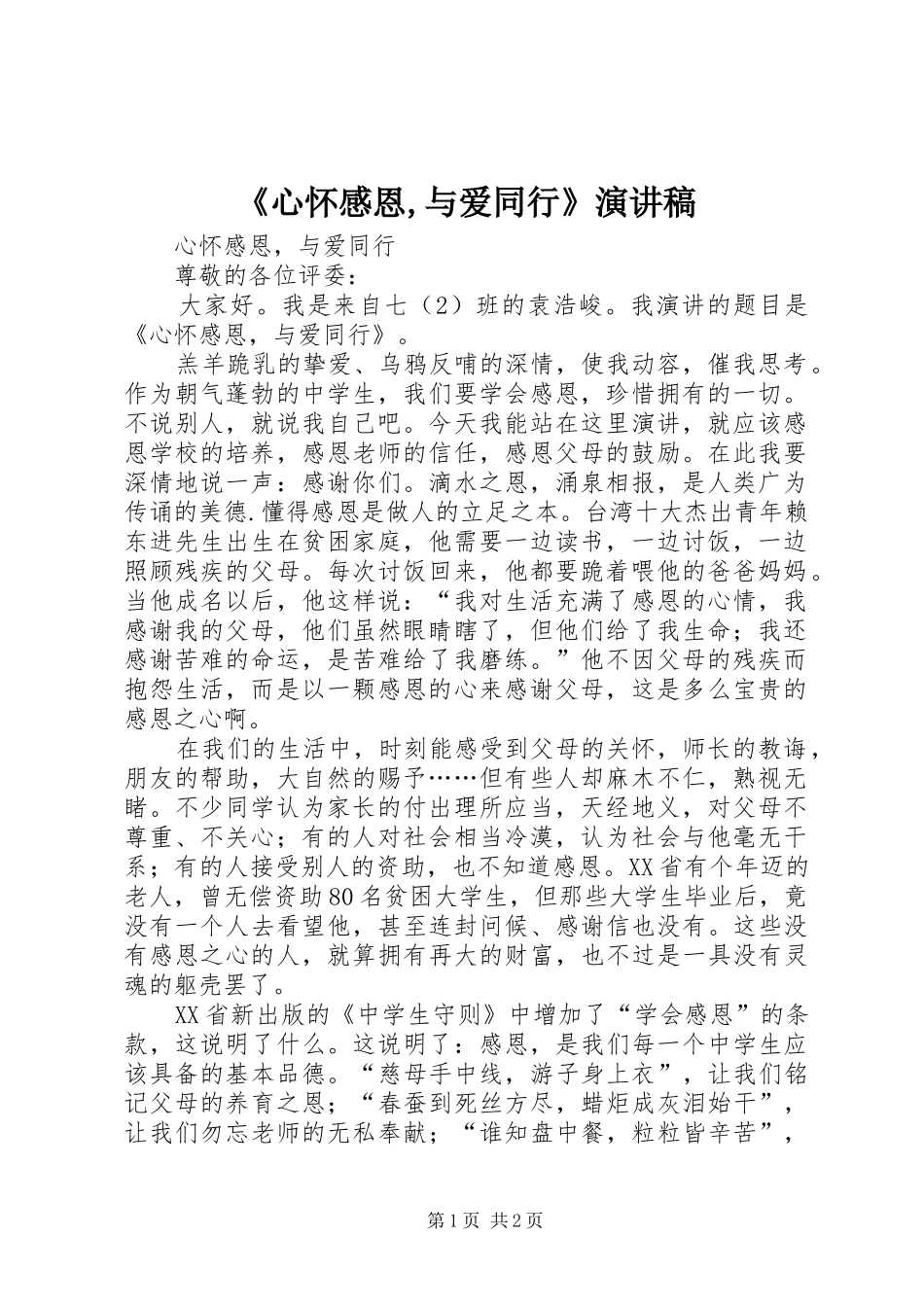 《心怀感恩,与爱同行》演讲稿

心怀感恩，与爱同行

尊敬的各位评委：

大家好。我是来自七（2）班的袁浩峻。我演讲的题目是《心怀感恩，与爱同行》。

羔羊跪乳的挚爱、乌鸦反哺的深情，使我动容，催我思考。作为朝气蓬勃的中学生，我们要学会感恩，珍惜拥有的一切。不说别人，就说我自己吧。今天我能站在这里演讲，就应该感恩学校的培养，感恩老师的信任，感恩父母的鼓励。在此我要深情地说一声：感谢你们。滴水之恩，涌泉相报，是人类广为传诵的美德.懂得感恩是做人的立足之本。台湾十大杰出青年赖东进先生出生在贫困家庭，他需要一边读书，一边讨饭，一边照顾残疾的父母。每次讨饭回来，他都要跪着喂他的爸爸妈妈。当他成名以后，他这样说：“我对生活充满了感恩的心情，我感谢我的父母，他们虽然眼睛瞎了，但他们给了我生命；我还感谢苦难的命运，是苦难给了我磨练。”他不因父母的残疾而抱怨生活，而是以一颗感恩的心来感谢父母，这是多么宝贵的感恩之心啊。

在我们的生活中，时刻能感受到父母的关怀，师长的教诲，朋友的帮助，大自然的赐予……但有些人却麻木不仁，熟视无睹。不少同学认为家长的付出理所应当，天经地义，对父母不尊重、不关心；有的人对社会相当冷漠，认为社会与他毫无干系；有的人接受别人的资助，也不知道感恩。XX省有个年迈的老人，曾无偿资助80名贫困大学生，但那些大学生毕业后，竟没有一个人去看望他，甚至连封问候、感谢信也没有。这些没有感恩之心的人，就算拥有再大的财富，也不过是一具没有灵魂的躯壳罢了。

XX省新出版的《中学生守则》中增加了“学会感恩”的条款，这说明了什么。这说明了：感恩，是我们每一个中学生应该具备的基本品德。“慈母手中线，游子身上衣”，让我们铭记父母的养育之恩；“春蚕到死丝方尽，蜡炬成灰泪始干”，让我们勿忘老师的无私奉献；“谁知盘中餐，粒粒皆辛苦”，

第1页 共2页